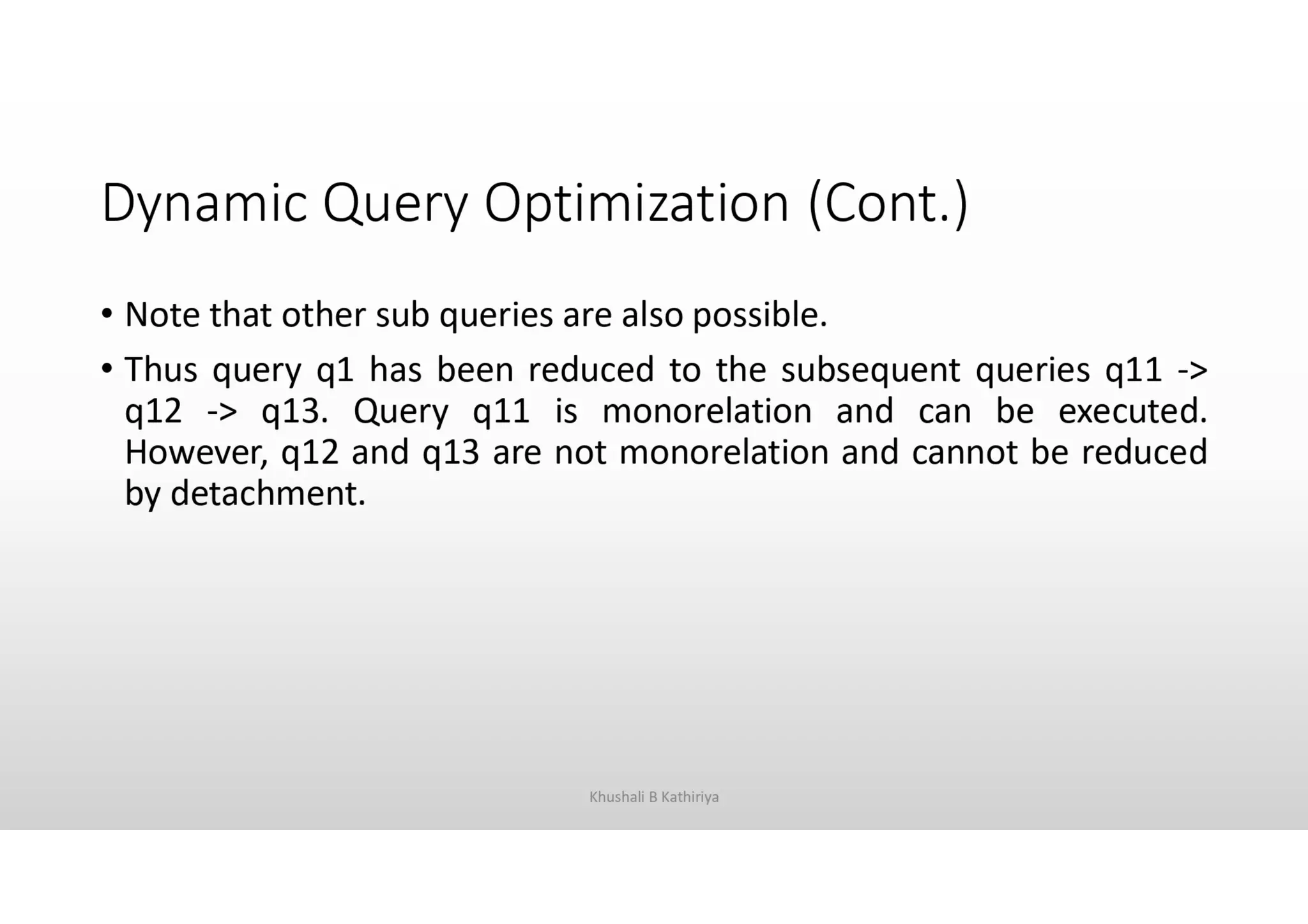 Dynamic Query Optimization (Cont.)

• Note that other sub queries are also possible.

• Thus query q1 has been reduced to the subsequent queries q11 -> q12 -> q13. Query q11 is monorelation and can be executed. However, q12 and q13 are not monorelation and cannot be reduced by detachment.

Khushali B Kathiriya